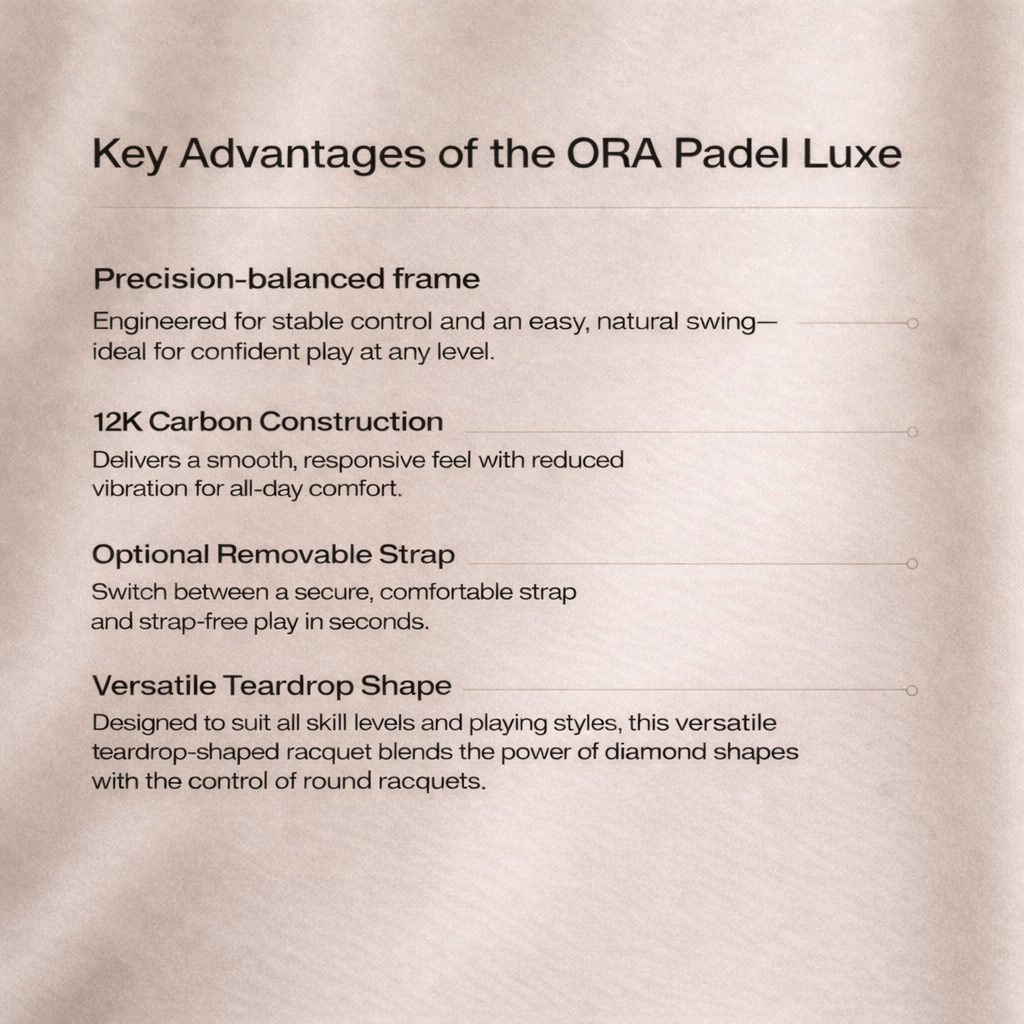 Key Advantages of the ORA Padel Luxe

Precision-balanced frame

Engineered for stable control and an easy, natural swing—ideal for confident play at any level.

12K Carbon Construction

Delivers a smooth, responsive feel with reduced vibration for all-day comfort.

Optional Removable Strap

Switch between a secure, comfortable strap and strap-free play in seconds.

Versatile Teardrop Shape

Designed to suit all skill levels and playing styles, this versatile teardrop-shaped racquet blends the power of diamond shapes with the control of round racquets.